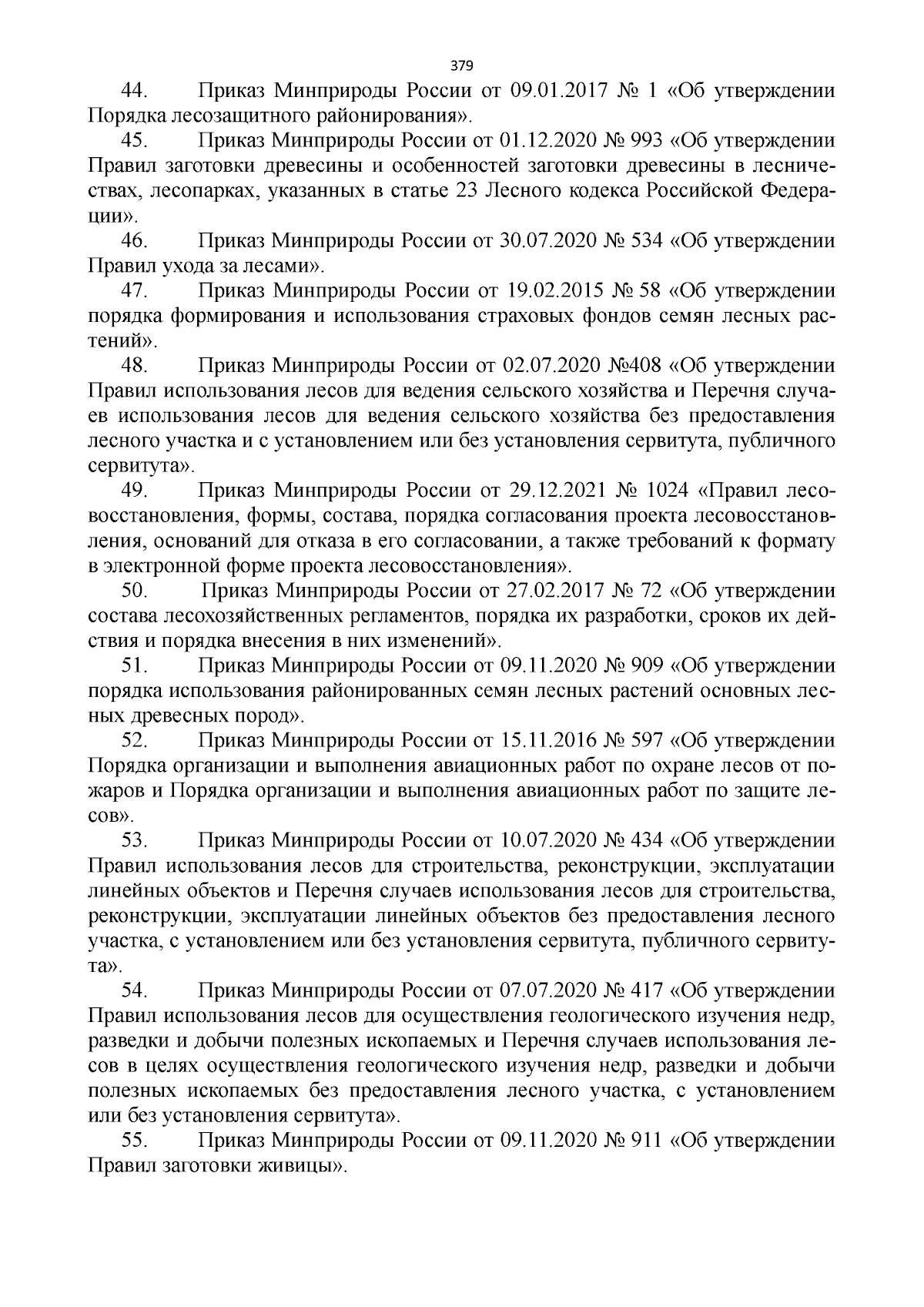 379

44. Приказ Минприроды России от 09.01.2017 № 1 «Об утверждении Порядка лесозащитного районирования».

45. Приказ Минприроды России от 01.12.2020 № 993 «Об утверждении Правил заготовки древесины и особенностей заготовки древесины в лесничествах, лесопарках, указанных в статье 23 Лесного кодекса Российской Федерации».

46. Приказ Минприроды России от 30.07.2020 № 534 «Об утверждении Правил ухода за лесами».

47. Приказ Минприроды России от 19.02.2015 № 58 «Об утверждении порядка формирования и использования страховых фондов семян лесных растений».

48. Приказ Минприроды России от 02.07.2020 №408 «Об утверждении Правил использования лесов для ведения сельского хозяйства и Перечня случаев использования лесов для ведения сельского хозяйства без предоставления лесного участка и с установлением или без установления сервитута, публичного сервитута».

49. Приказ Минприроды России от 29.12.2021 № 1024 «Правил лесовосстановления, формы, состава, порядка согласования проекта лесовосстановления, оснований для отказа в его согласовании, а также требований к формату в электронной форме проекта лесовосстановления».

50. Приказ Минприроды России от 27.02.2017 № 72 «Об утверждении состава лесохозяйственных регламентов, порядка их разработки, сроков их действия и порядка внесения в них изменений».

51. Приказ Минприроды России от 09.11.2020 № 909 «Об утверждении порядка использования районированных семян лесных растений основных лесных древесных пород».

52. Приказ Минприроды России от 15.11.2016 № 597 «Об утверждении Порядка организации и выполнения авиационных работ по охране лесов от пожаров и Порядка организации и выполнения авиационных работ по защите лесов».

53. Приказ Минприроды России от 10.07.2020 № 434 «Об утверждении Правил использования лесов для строительства, реконструкции, эксплуатации линейных объектов и Перечня случаев использования лесов для строительства, реконструкции, эксплуатации линейных объектов без предоставления лесного участка, с установлением или без установления сервитута, публичного сервитута».

54. Приказ Минприроды России от 07.07.2020 № 417 «Об утверждении Правил использования лесов для осуществления геологического изучения недр, разведки и добычи полезных ископаемых и Перечня случаев использования лесов в целях осуществления геологического изучения недр, разведки и добычи полезных ископаемых без предоставления лесного участка, с установлением или без установления сервитута».

55. Приказ Минприроды России от 09.11.2020 № 911 «Об утверждении Правил заготовки живицы».